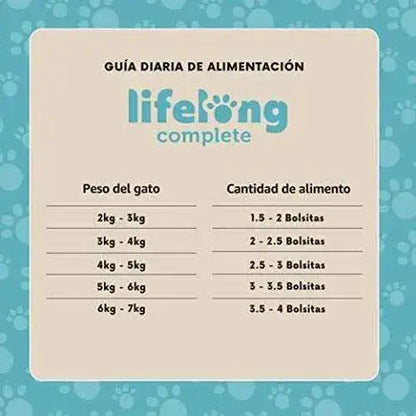 GUÍA DIARIA DE ALIMENTACIÓN

lifelong
complete

| Peso del gato | Cantidad de alimento |
|---|---|
| 2kg - 3kg | 1.5 - 2 Bolsitas |
| 3kg - 4kg | 2 - 2.5 Bolsitas |
| 4kg - 5kg | 2.5 - 3 Bolsitas |
| 5kg - 6kg | 3 - 3.5 Bolsitas |
| 6kg - 7kg | 3.5 - 4 Bolsitas |